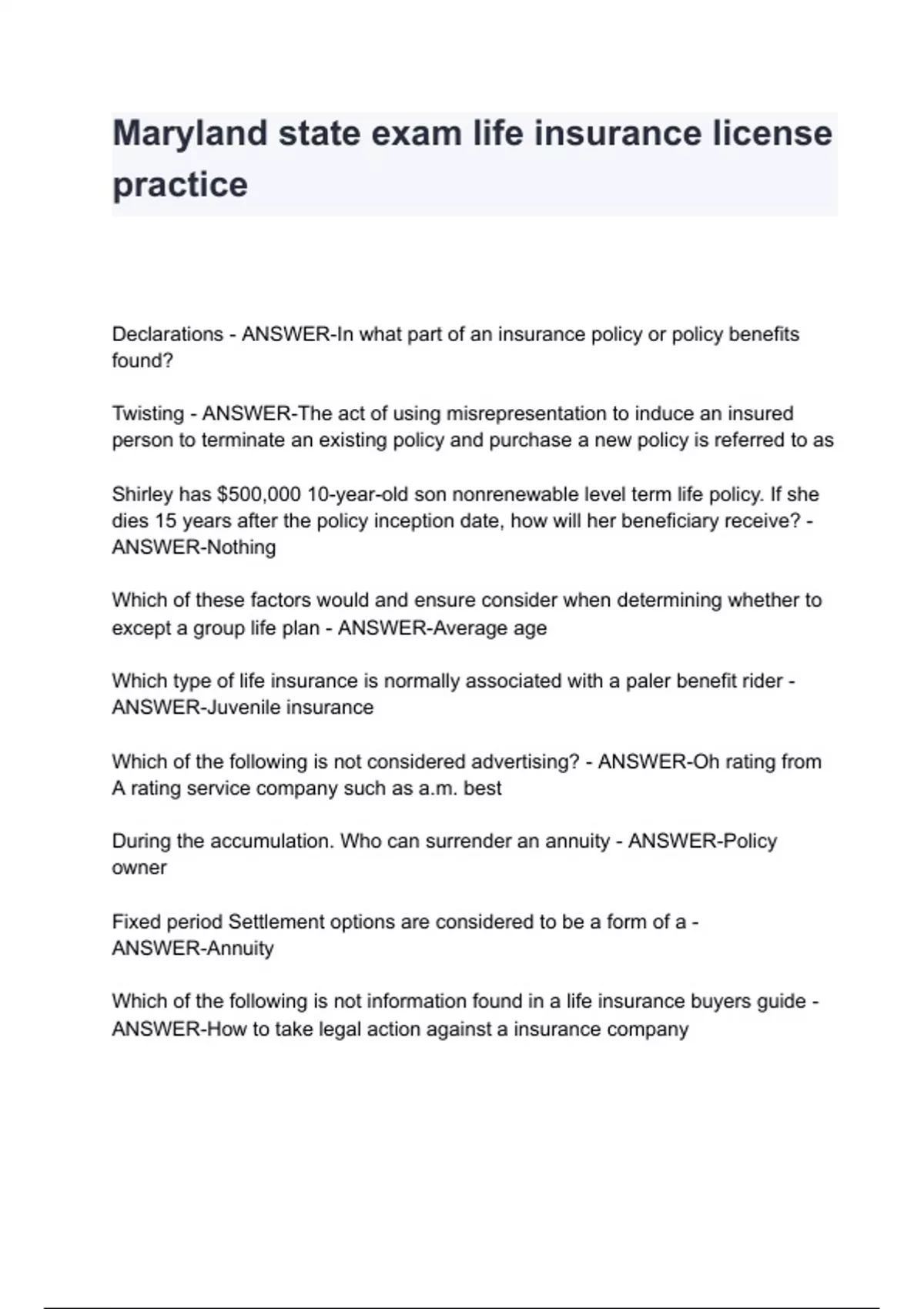 Maryland state exam life insurance license practice

Declarations - ANSWER-In what part of an insurance policy or policy benefits found?

Twisting - ANSWER-The act of using misrepresentation to induce an insured person to terminate an existing policy and purchase a new policy is referred to as

Shirley has $500,000 10-year-old son nonrenewable level term life policy. If she dies 15 years after the policy inception date, how will her beneficiary receive? - ANSWER-Nothing

Which of these factors would and ensure consider when determining whether to except a group life plan - ANSWER-Average age

Which type of life insurance is normally associated with a paler benefit rider - ANSWER-Juvenile insurance

Which of the following is not considered advertising? - ANSWER-Oh rating from A rating service company such as a.m. best

During the accumulation. Who can surrender an annuity - ANSWER-Policy owner

Fixed period Settlement options are considered to be a form of a - ANSWER-Annuity

Which of the following is not information found in a life insurance buyers guide - ANSWER-How to take legal action against a insurance company